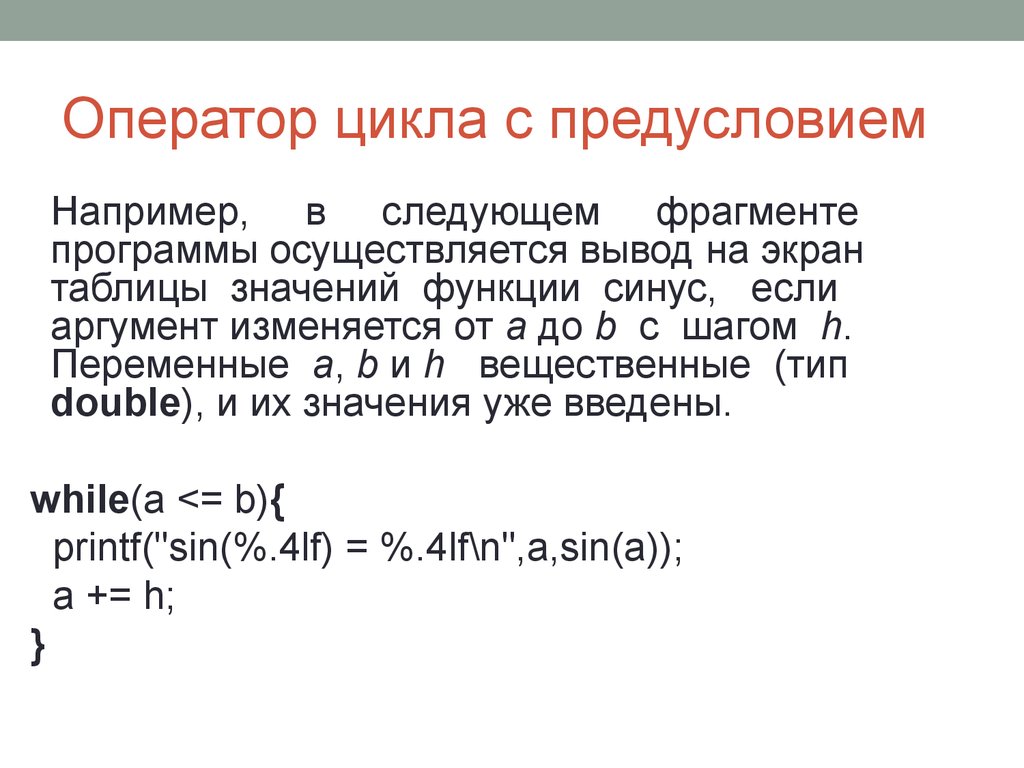 Оператор цикла с предусловием

Например, в следующем фрагменте программы осуществляется вывод на экран таблицы значений функции синус, если аргумент изменяется от a до b с шагом h. Переменные a, b и h вещественные (тип double), и их значения уже введены.

while(a <= b){
printf("sin(%.4lf) = %.4lf\n",a,sin(a));
a += h;
}